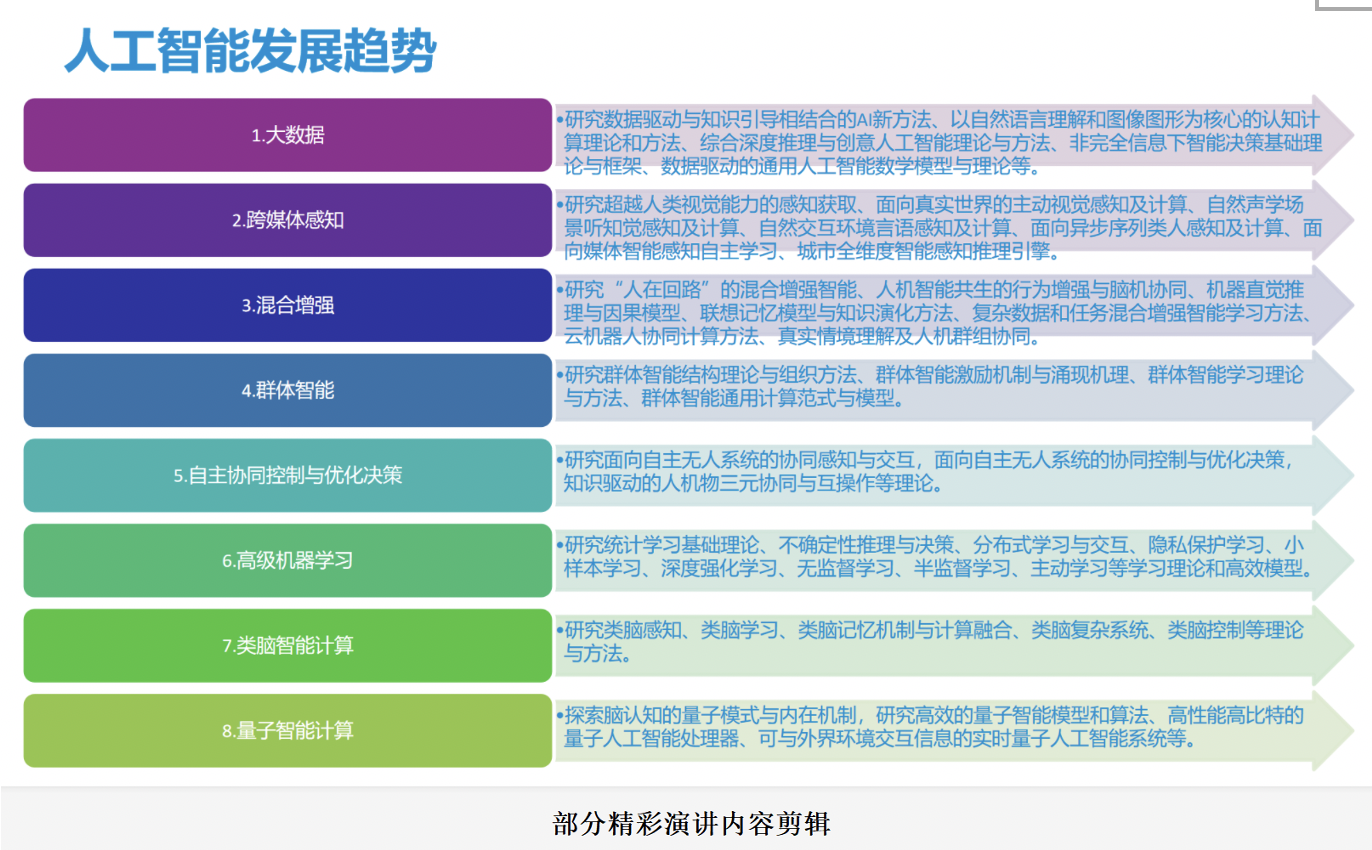 人工智能发展趋势

1.大数据

•研究数据驱动与知识引导相结合的AI新方法、以自然语言理解和图像图形为核心的认知计算理论和方法、综合深度推理与创意人工智能理论与方法、非完全信息下智能决策基础理论与框架、数据驱动的通用人工智能数学模型与理论等。

2.跨媒体感知

•研究超越人类视觉能力的感知获取、面向真实世界的主动视觉感知及计算、自然声学场景听知觉感知及计算、自然交互环境言语感知及计算、面向异步序列类人感知及计算、面向媒体智能感知自主学习、城市全维度智能感知推理引擎。

3.混合增强

•研究“人在回路”的混合增强智能、人机智能共生的行为增强与脑机协同、机器直觉推理与因果模型、联想记忆模型与知识演化方法、复杂数据和任务混合增强智能学习方法、云机器人协同计算方法、真实情境理解及人机群组协同。

4.群体智能

•研究群体智能结构理论与组织方法、群体智能激励机制与涌现机理、群体智能学习理论与方法、群体智能通用计算范式与模型。

5.自主协同控制与优化决策

•研究面向自主无人系统的协同感知与交互，面向自主无人系统的协同控制与优化决策，知识驱动的人机物三元协同与互操作等理论。

6.高级机器学习

•研究统计学习基础理论、不确定性推理与决策、分布式学习与交互、隐私保护学习、小样本学习、深度强化学习、无监督学习、半监督学习、主动学习等学习理论和高效模型。

7.类脑智能计算

•研究类脑感知、类脑学习、类脑记忆机制与计算融合、类脑复杂系统、类脑控制等理论与方法。

8.量子智能计算

•探索脑认知的量子模式与内在机制，研究高效的量子智能模型和算法、高性能高比特的量子人工智能处理器、可与外界环境交互信息的实时量子人工智能系统等。

部分精彩演讲内容剪辑